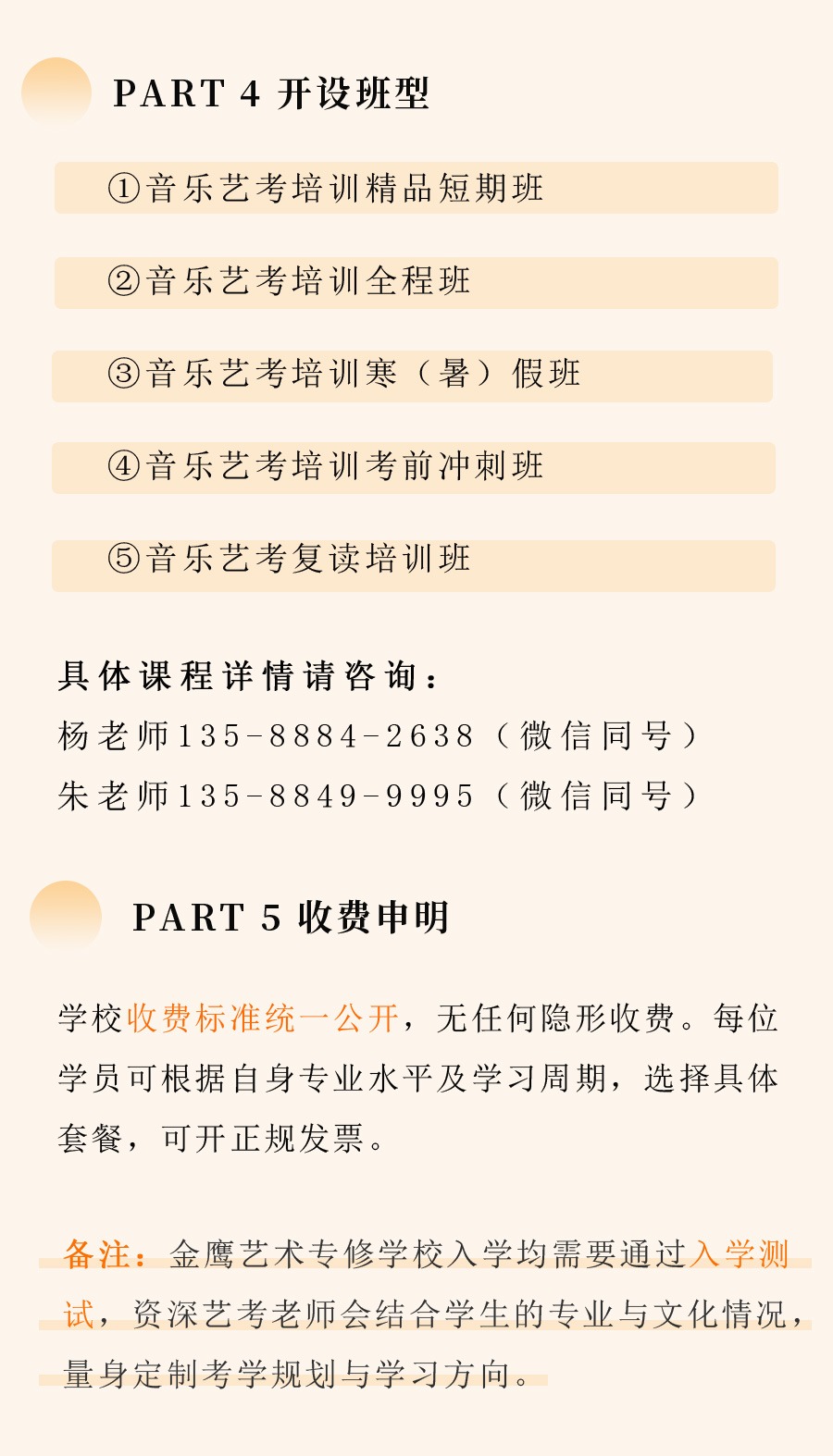 PART 4 开设班型

①音乐艺考培训精品短期班

②音乐艺考培训全程班

③音乐艺考培训寒（暑）假班

④音乐艺考培训考前冲刺班

⑤音乐艺考复读培训班

具体课程详情请咨询：
杨老师135-8884-2638（微信同号）
朱老师135-8849-9995（微信同号）

PART 5 收费申明

学校收费标准统一公开，无任何隐形收费。每位学员可根据自身专业水平及学习周期，选择具体套餐，可开正规发票。

备注：金鹰艺术专修学校入学均需要通过入学测试，资深艺考老师会结合学生的专业与文化情况，量身定制考学规划与学习方向。